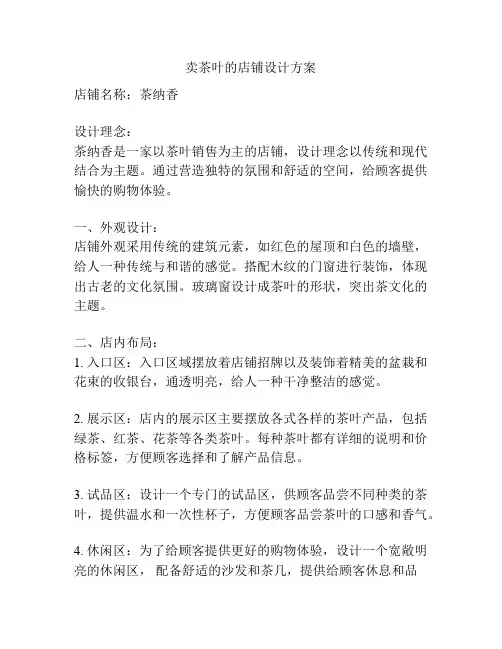 卖茶叶的店铺设计方案

店铺名称：茶纳香

设计理念：
茶纳香是一家以茶叶销售为主的店铺，设计理念以传统和现代结合为主题。通过营造独特的氛围和舒适的空间，给顾客提供愉快的购物体验。

一、外观设计：
店铺外观采用传统的建筑元素，如红色的屋顶和白色的墙壁，给人一种传统与和谐的感觉。搭配木纹的门窗进行装饰，体现出古老的文化氛围。玻璃窗设计成茶叶的形状，突出茶文化的主题。

二、店内布局：
1. 入口区：入口区域摆放着店铺招牌以及装饰着精美的盆栽和花束的收银台，通透明亮，给人一种干净整洁的感觉。

2. 展示区：店内的展示区主要摆放各式各样的茶叶产品，包括绿茶、红茶、花茶等各类茶叶。每种茶叶都有详细的说明和价格标签，方便顾客选择和了解产品信息。

3. 试品区：设计一个专门的试品区，供顾客品尝不同种类的茶叶，提供温水和一次性杯子，方便顾客品尝茶叶的口感和香气。

4. 休闲区：为了给顾客提供更好的购物体验，设计一个宽敞明亮的休闲区， 配备舒适的沙发和茶几，提供给顾客休息和品